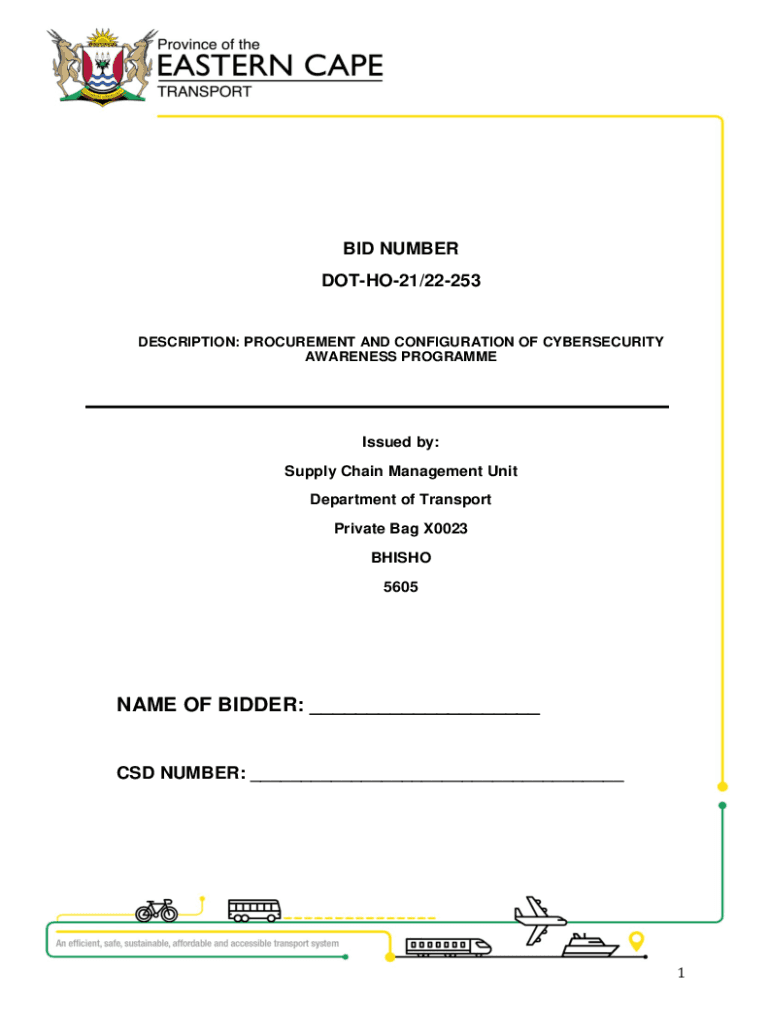 Province of the
EASTERN CAPE
TRANSPORT

BID NUMBER

DOT-HO-21/22-253

DESCRIPTION: PROCUREMENT AND CONFIGURATION OF CYBERSECURITY AWARENESS PROGRAMME

Issued by:

Supply Chain Management Unit

Department of Transport

Private Bag X0023

BHISHO

5605

NAME OF BIDDER: ____________________

CSD NUMBER: ____________________________________

An efficient, safe, sustainable, affordable and accessible transport system

1